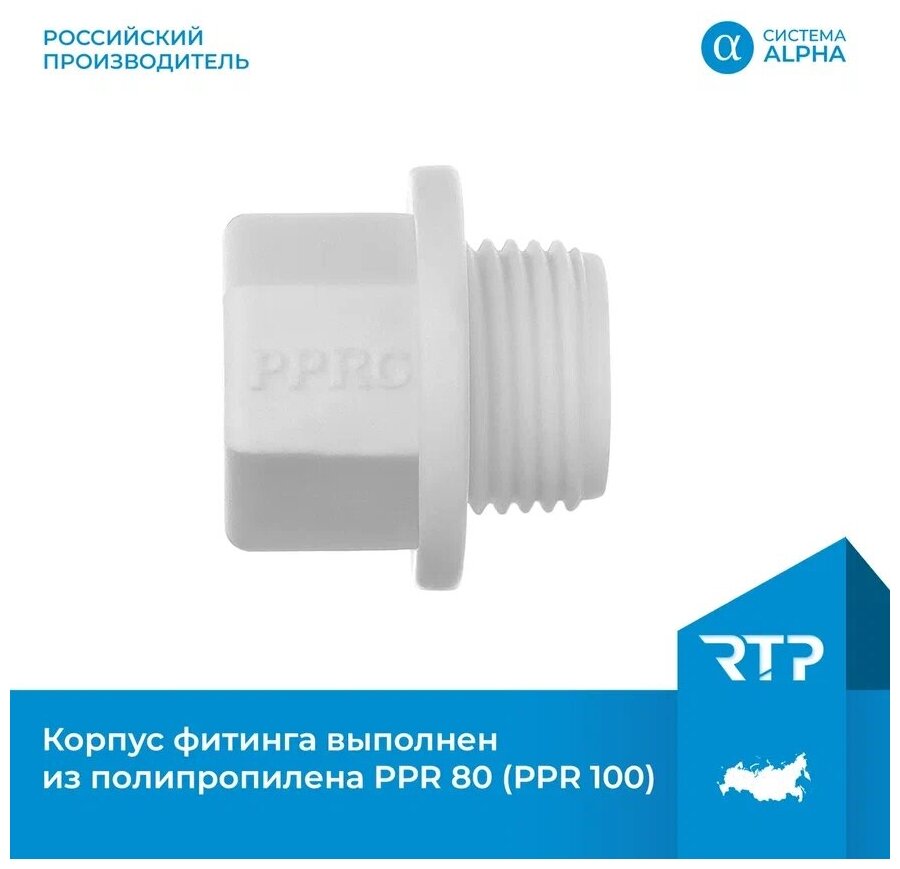 РОССИЙСКИЙ ПРОИЗВОДИТЕЛЬ

α СИСТЕМА ALPHA

PPRC

RTP

Корпус фитинга выполнен из полипропилена PPR 80 (PPR 100)